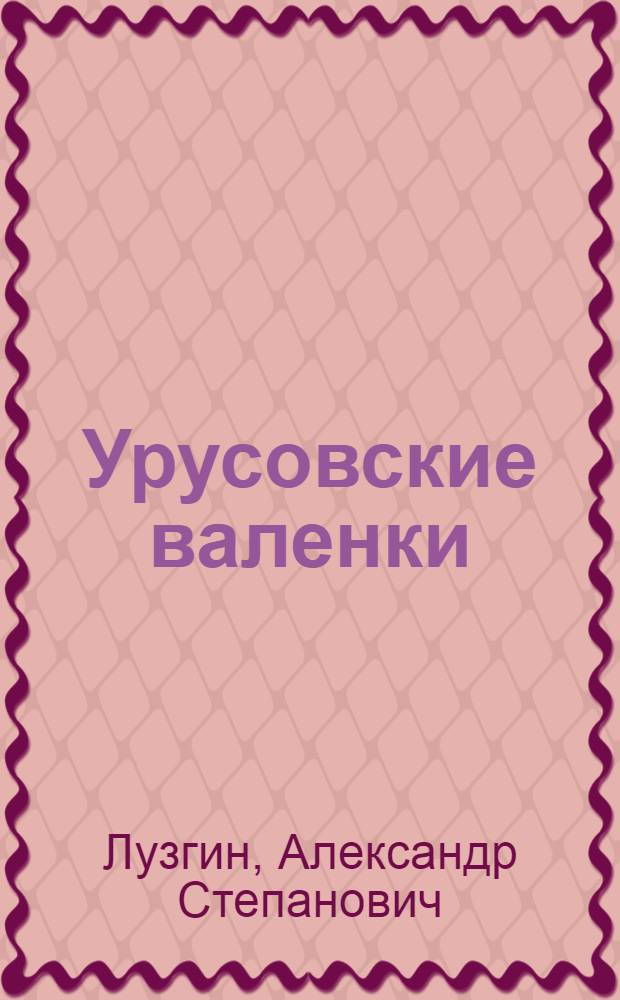 Урусовские валенки

Лузгин, Александр Степанович